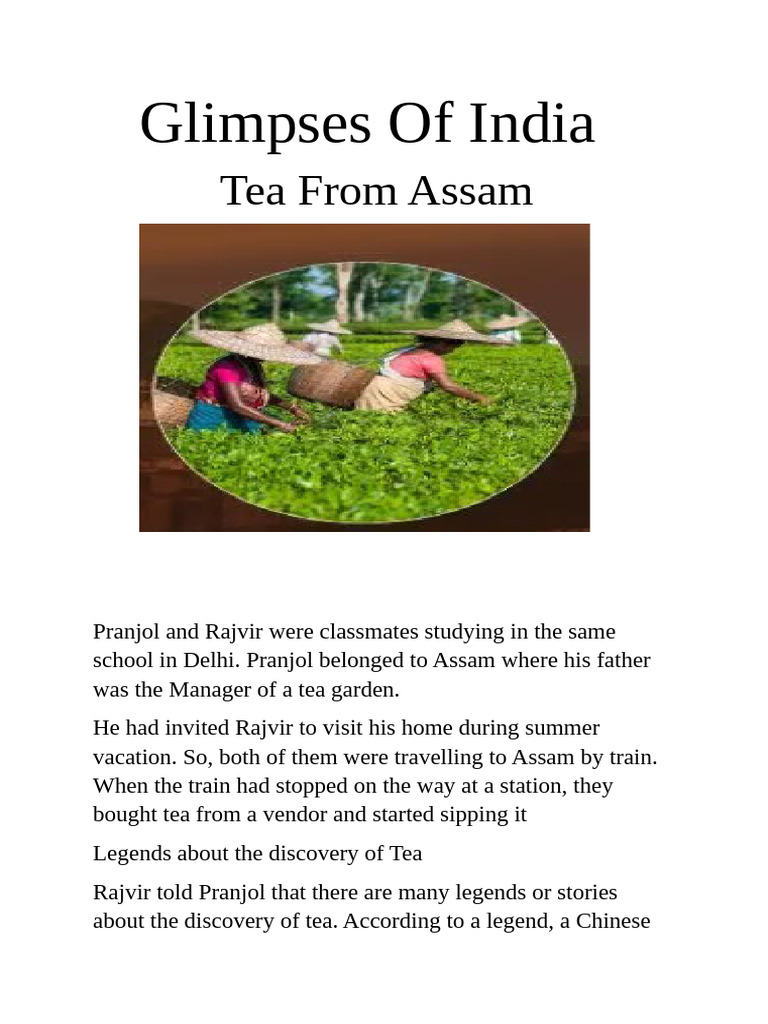 Glimpses Of India

Tea From Assam

Pranjol and Rajvir were classmates studying in the same school in Delhi. Pranjol belonged to Assam where his father was the Manager of a tea garden.

He had invited Rajvir to visit his home during summer vacation. So, both of them were travelling to Assam by train. When the train had stopped on the way at a station, they bought tea from a vendor and started sipping it

Legends about the discovery of Tea

Rajvir told Pranjol that there are many legends or stories about the discovery of tea. According to a legend, a Chinese